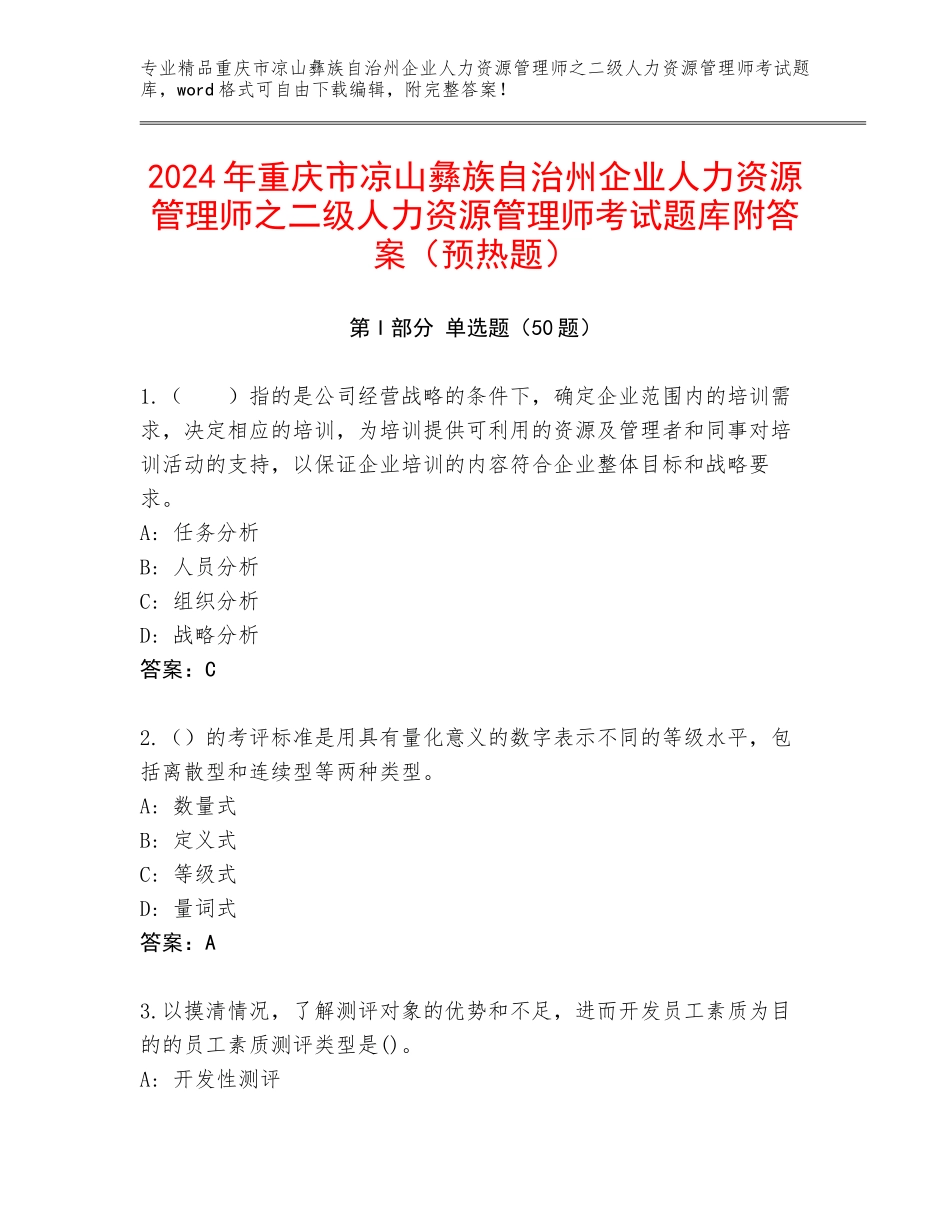 专业精品重庆市凉山彝族自治州企业人力资源管理师之二级人力资源管理师考试题库，word格式可自由下载编辑，附完整答案！

2024年重庆市凉山彝族自治州企业人力资源管理师之二级人力资源管理师考试题库附答案（预热题）

第Ⅰ部分 单选题（50题）

1.（　　）指的是公司经营战略的条件下，确定企业范围内的培训需求，决定相应的培训，为培训提供可利用的资源及管理者和同事对培训活动的支持，以保证企业培训的内容符合企业整体目标和战略要求。
A：任务分析
B：人员分析
C：组织分析
D：战略分析
答案：C

2.（）的考评标准是用具有量化意义的数字表示不同的等级水平，包括离散型和连续型等两种类型。
A：数量式
B：定义式
C：等级式
D：量词式
答案：A

3.以摸清情况，了解测评对象的优势和不足，进而开发员工素质为目的的员工素质测评类型是()。
A：开发性测评